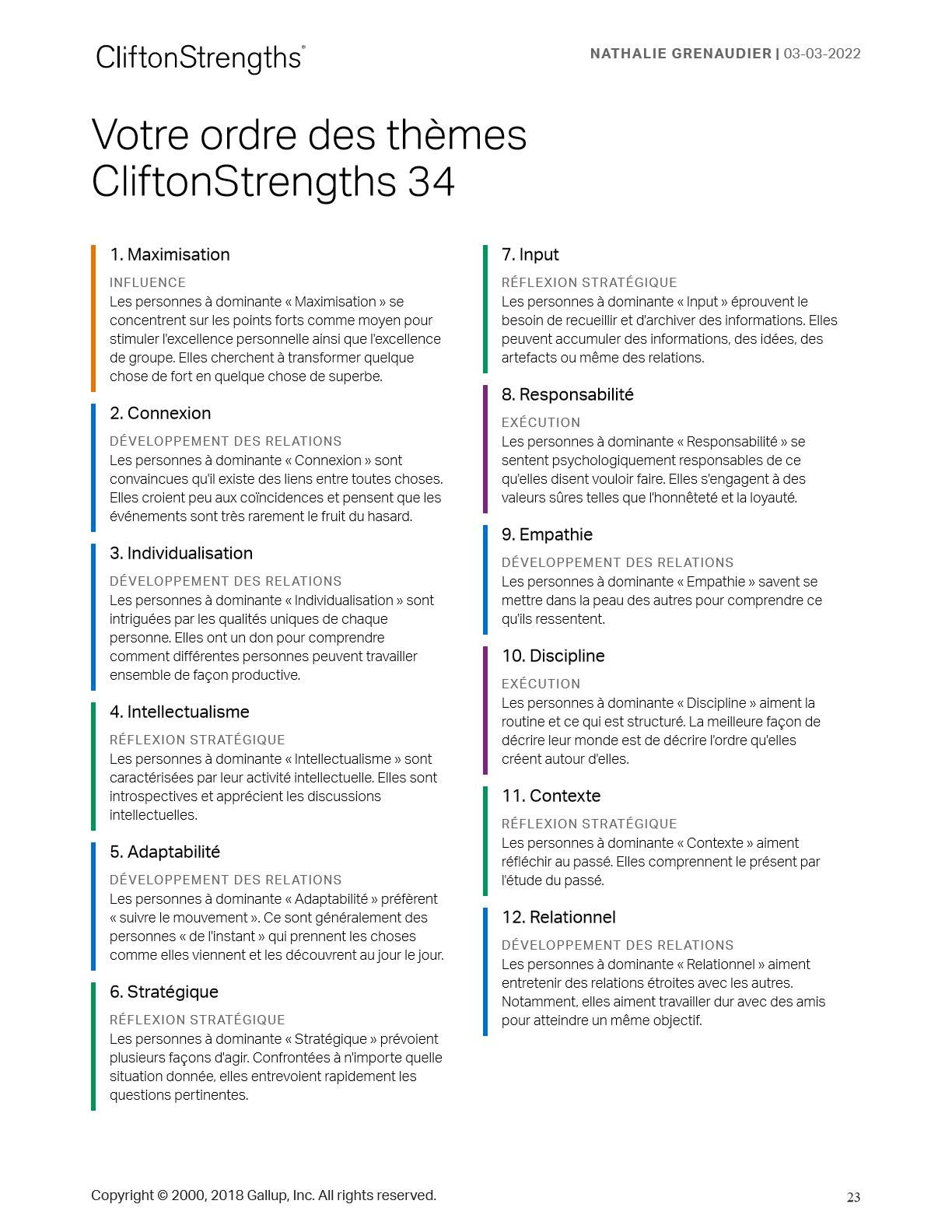 CliftonStrengths®

NATHALIE GRENAUDIER | 03-03-2022

Votre ordre des thèmes CliftonStrengths 34

1. Maximisation

INFLUENCE
Les personnes à dominante « Maximisation » se concentrent sur les points forts comme moyen pour stimuler l'excellence personnelle ainsi que l'excellence de groupe. Elles cherchent à transformer quelque chose de fort en quelque chose de superbe.

2. Connexion

DÉVELOPPEMENT DES RELATIONS
Les personnes à dominante « Connexion » sont convaincues qu'il existe des liens entre toutes choses. Elles croient peu aux coïncidences et pensent que les événements sont très rarement le fruit du hasard.

3. Individualisation

DÉVELOPPEMENT DES RELATIONS
Les personnes à dominante « Individualisation » sont intriguées par les qualités uniques de chaque personne. Elles ont un don pour comprendre comment différentes personnes peuvent travailler ensemble de façon productive.

4. Intellectualisme

RÉFLEXION STRATÉGIQUE
Les personnes à dominante « Intellectualisme » sont caractérisées par leur activité intellectuelle. Elles sont introspectives et apprécient les discussions intellectuelles.

5. Adaptabilité

DÉVELOPPEMENT DES RELATIONS
Les personnes à dominante « Adaptabilité » préfèrent « suivre le mouvement ». Ce sont généralement des personnes « de l'instant » qui prennent les choses comme elles viennent et les découvrent au jour le jour.

6. Stratégique

RÉFLEXION STRATÉGIQUE
Les personnes à dominante « Stratégique » prévoient plusieurs façons d'agir. Confrontées à n'importe quelle situation donnée, elles entrevoient rapidement les questions pertinentes.

7. Input

RÉFLEXION STRATÉGIQUE
Les personnes à dominante « Input » éprouvent le besoin de recueillir et d'archiver des informations. Elles peuvent accumuler des informations, des idées, des artefacts ou même des relations.

8. Responsabilité

EXÉCUTION
Les personnes à dominante « Responsabilité » se sentent psychologiquement responsables de ce qu'elles disent vouloir faire. Elles s'engagent à des valeurs sûres telles que l'honnêteté et la loyauté.

9. Empathie

DÉVELOPPEMENT DES RELATIONS
Les personnes à dominante « Empathie » savent se mettre dans la peau des autres pour comprendre ce qu'ils ressentent.

10. Discipline

EXÉCUTION
Les personnes à dominante « Discipline » aiment la routine et ce qui est structuré. La meilleure façon de décrire leur monde est de décrire l'ordre qu'elles créent autour d'elles.

11. Contexte

RÉFLEXION STRATÉGIQUE
Les personnes à dominante « Contexte » aiment réfléchir au passé. Elles comprennent le présent par l'étude du passé.

12. Relationnel

DÉVELOPPEMENT DES RELATIONS
Les personnes à dominante « Relationnel » aiment entretenir des relations étroites avec les autres. Notamment, elles aiment travailler dur avec des amis pour atteindre un même objectif.

Copyright © 2000, 2018 Gallup, Inc. All rights reserved.

23